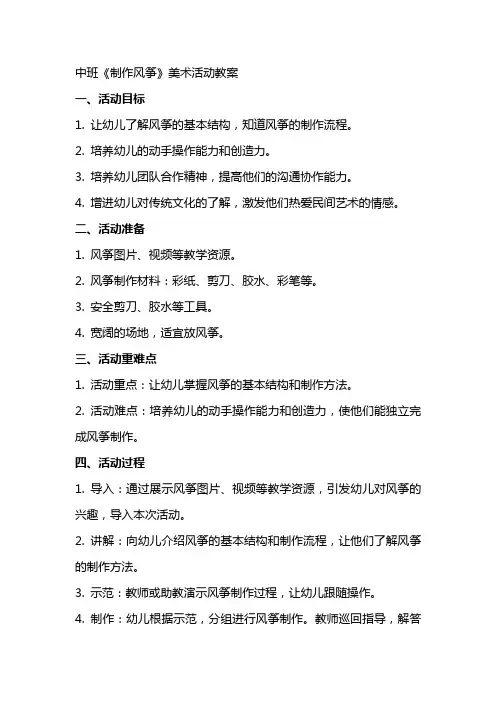 中班《制作风筝》美术活动教案

一、活动目标

1. 让幼儿了解风筝的基本结构，知道风筝的制作流程。

2. 培养幼儿的动手操作能力和创造力。

3. 培养幼儿团队合作精神，提高他们的沟通协作能力。

4. 增进幼儿对传统文化的了解，激发他们热爱民间艺术的情感。

二、活动准备

1. 风筝图片、视频等教学资源。

2. 风筝制作材料：彩纸、剪刀、胶水、彩笔等。

3. 安全剪刀、胶水等工具。

4. 宽阔的场地，适宜放风筝。

三、活动重难点

1. 活动重点：让幼儿掌握风筝的基本结构和制作方法。

2. 活动难点：培养幼儿的动手操作能力和创造力，使他们能独立完成风筝制作。

四、活动过程

1. 导入：通过展示风筝图片、视频等教学资源，引发幼儿对风筝的兴趣，导入本次活动。

2. 讲解：向幼儿介绍风筝的基本结构和制作流程，让他们了解风筝的制作方法。

3. 示范：教师或助教演示风筝制作过程，让幼儿跟随操作。

4. 制作：幼儿根据示范，分组进行风筝制作。教师巡回指导，解答